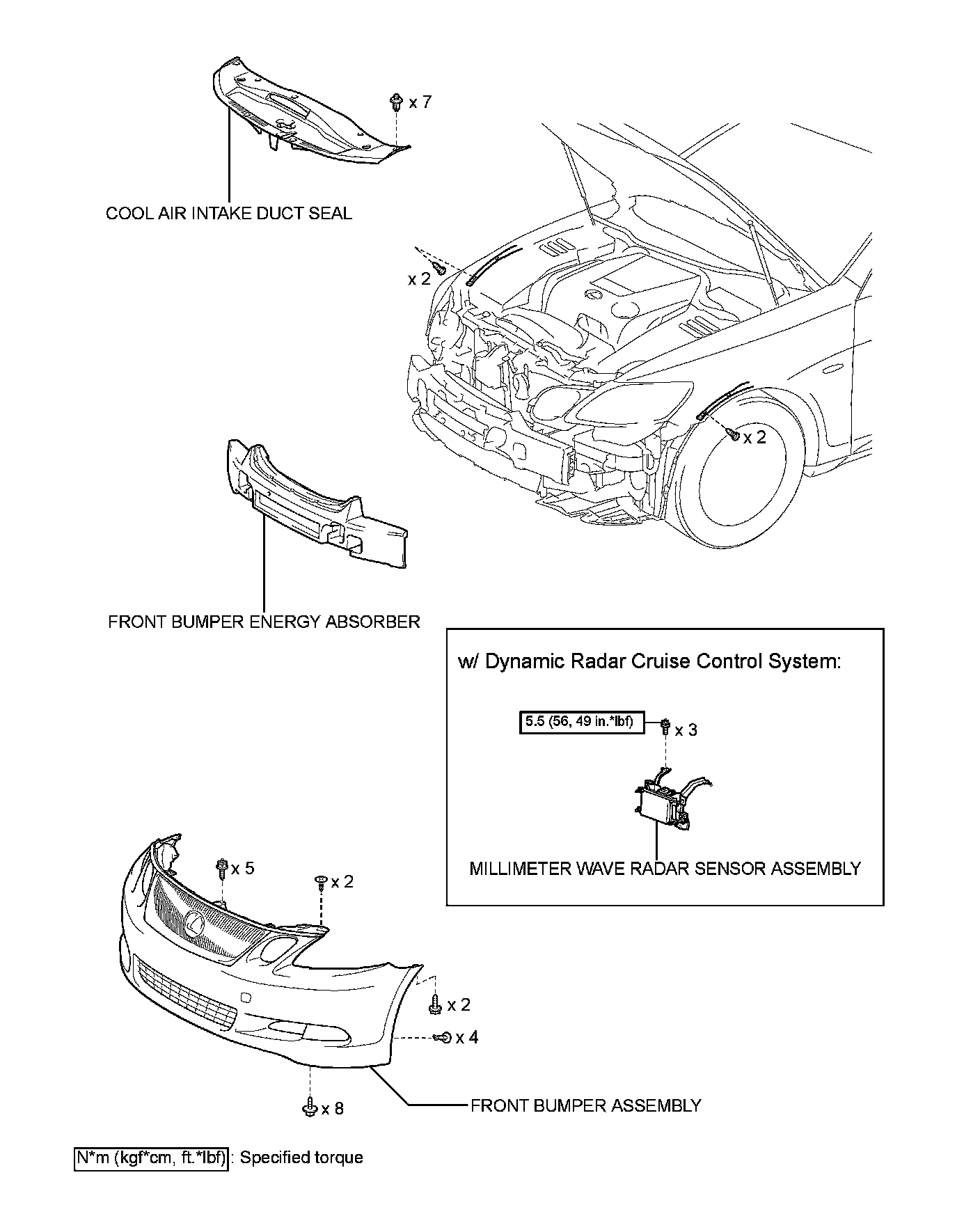 x 7

COOL AIR INTAKE DUCT SEAL

x 2

x 2

FRONT BUMPER ENERGY ABSORBER

w/ Dynamic Radar Cruise Control System:

5.5 (56, 49 in.*lbf)

x 3

MILLIMETER WAVE RADAR SENSOR ASSEMBLY

x 5

x 2

x 2

x 4

x 8

FRONT BUMPER ASSEMBLY

N*m (kgf*cm, ft.*lbf) : Specified torque